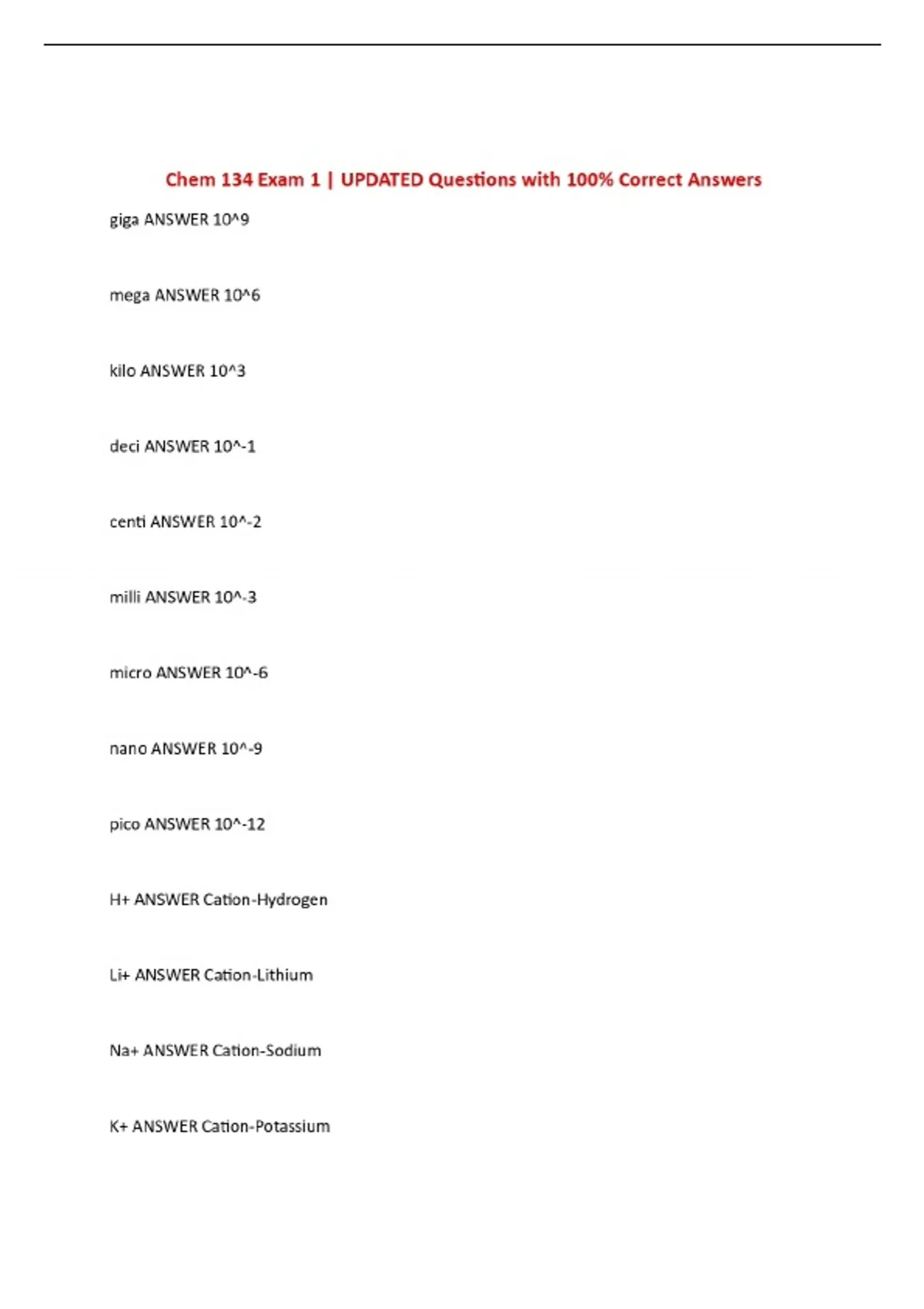 Chem 134 Exam 1 | UPDATED Questions with 100% Correct Answers

giga ANSWER 10^9

mega ANSWER 10^6

kilo ANSWER 10^3

deci ANSWER 10^-1

centi ANSWER 10^-2

milli ANSWER 10^-3

micro ANSWER 10^-6

nano ANSWER 10^-9

pico ANSWER 10^-12

H+ ANSWER Cation-Hydrogen

Li+ ANSWER Cation-Lithium

Na+ ANSWER Cation-Sodium

K+ ANSWER Cation-Potassium